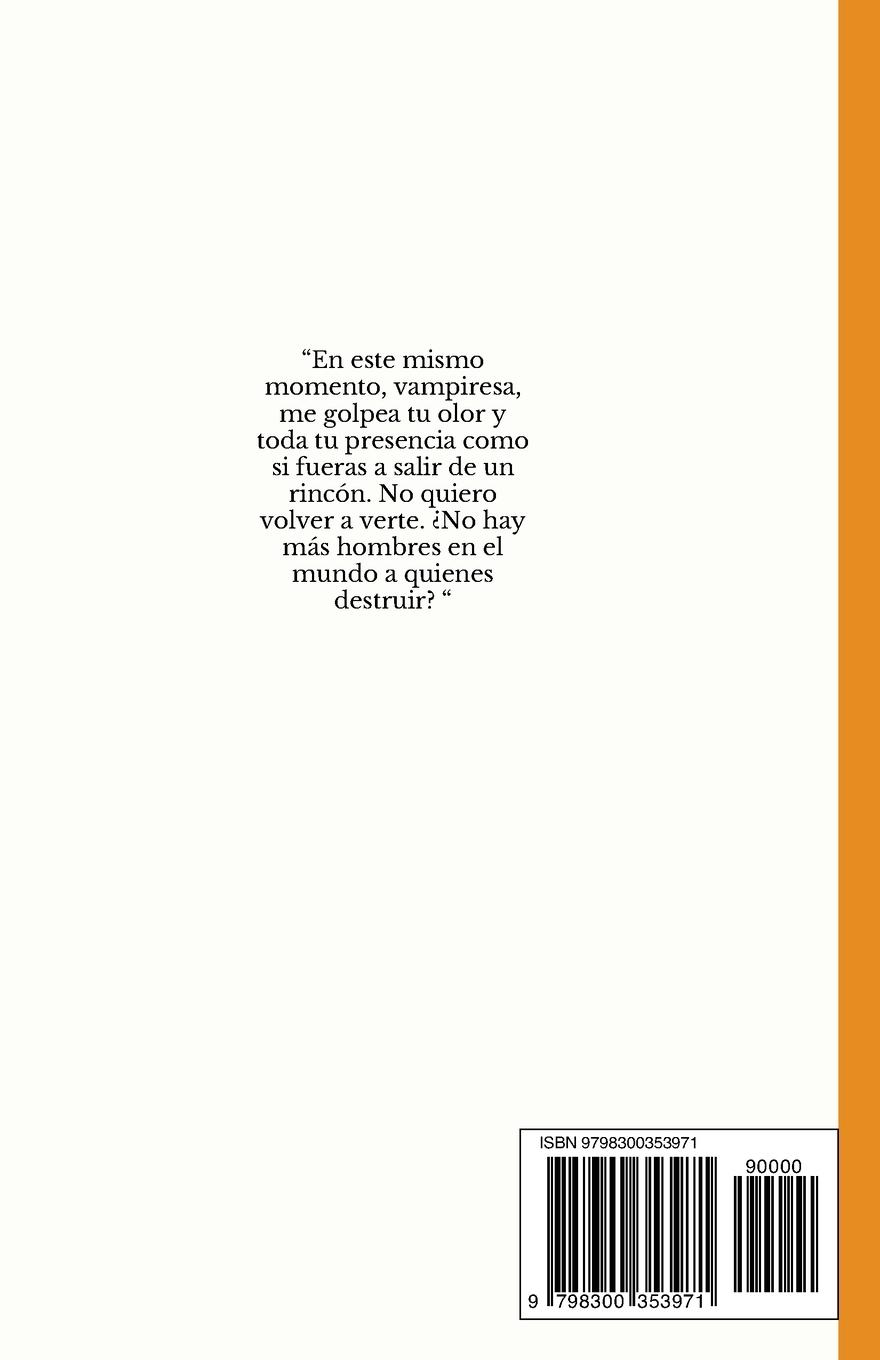 "En este mismo momento, vampiresa, me golpea tu olor y toda tu presencia como si fueras a salir de un rincón. No quiero volver a verte. ¿No hay más hombres en el mundo a quienes destruir? "

ISBN 9798300353971

90000

9 798300 353971